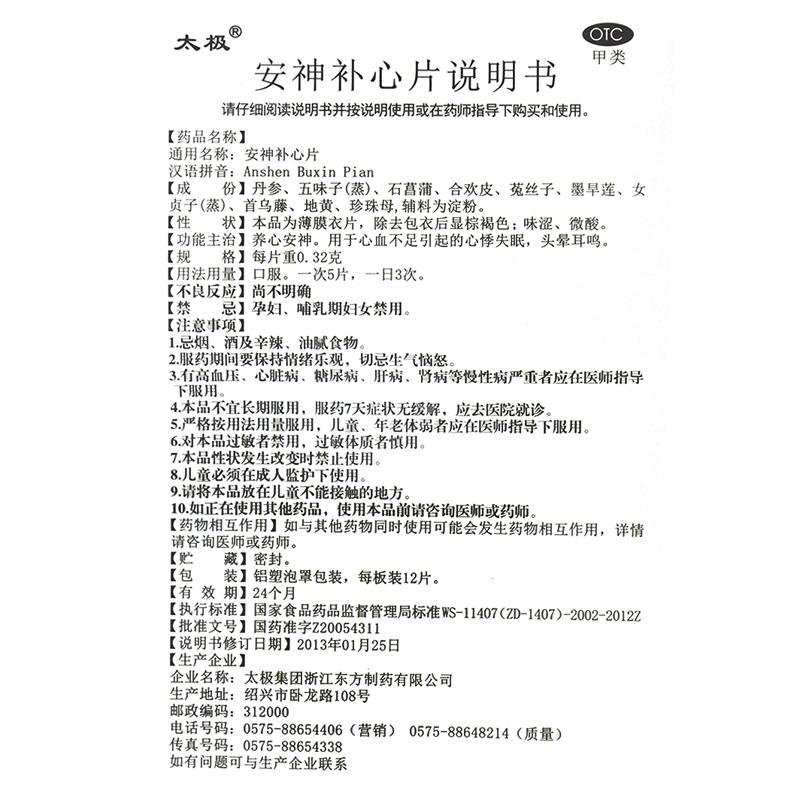 太极®

OTC
甲类

安神补心片说明书

请仔细阅读说明书并按说明使用或在药师指导下购买和使用。

【药品名称】
通用名称：安神补心片
汉语拼音：Anshen Buxin Pian
【成　　份】丹参、五味子(蒸)、石菖蒲、合欢皮、菟丝子、墨旱莲、女贞子(蒸)、首乌藤、地黄、珍珠母，辅料为淀粉。
【性　　状】本品为薄膜衣片，除去包衣后显棕褐色；味涩、微酸。
【功能主治】养心安神。用于心血不足引起的心悸失眠，头晕耳鸣。
【规　　格】每片重0.32克
【用法用量】口服。一次5片，一日3次。
【不良反应】尚不明确
【禁　　忌】孕妇、哺乳期妇女禁用。
【注意事项】
1.忌烟、酒及辛辣、油腻食物。
2.服药期间要保持情绪乐观，切忌生气恼怒。
3.有高血压、心脏病、糖尿病、肝病、肾病等慢性病严重者应在医师指导下服用。
4.本品不宜长期服用，服药7天症状无缓解，应去医院就诊。
5.严格按用法用量服用，儿童、年老体弱者应在医师指导下服用。
6.对本品过敏者禁用，过敏体质者慎用。
7.本品性状发生改变时禁止使用。
8.儿童必须在成人监护下使用。
9.请将本品放在儿童不能接触的地方。
10.如正在使用其他药品，使用本品前请咨询医师或药师。
【药物相互作用】如与其他药物同时使用可能会发生药物相互作用，详情请咨询医师或药师。
【贮　　藏】密封。
【包　　装】铝塑泡罩包装，每板装12片。
【有 效 期】24个月
【执行标准】国家食品药品监督管理局标准WS-11407(ZD-1407)-2002-2012Z
【批准文号】国药准字Z20054311
【说明书修订日期】2013年01月25日
【生产企业】
企业名称：太极集团浙江东方制药有限公司
生产地址：绍兴市卧龙路108号
邮政编码：312000
电话号码：0575-88654406（营销）　0575-88648214（质量）
传真号码：0575-88654338
如有问题可与生产企业联系